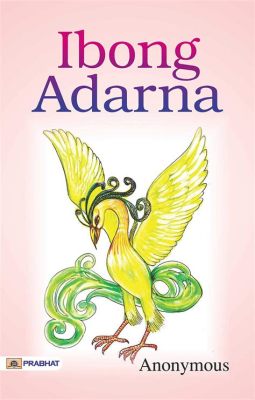 Ibong
Adarna

PRABHAT

Anonymous